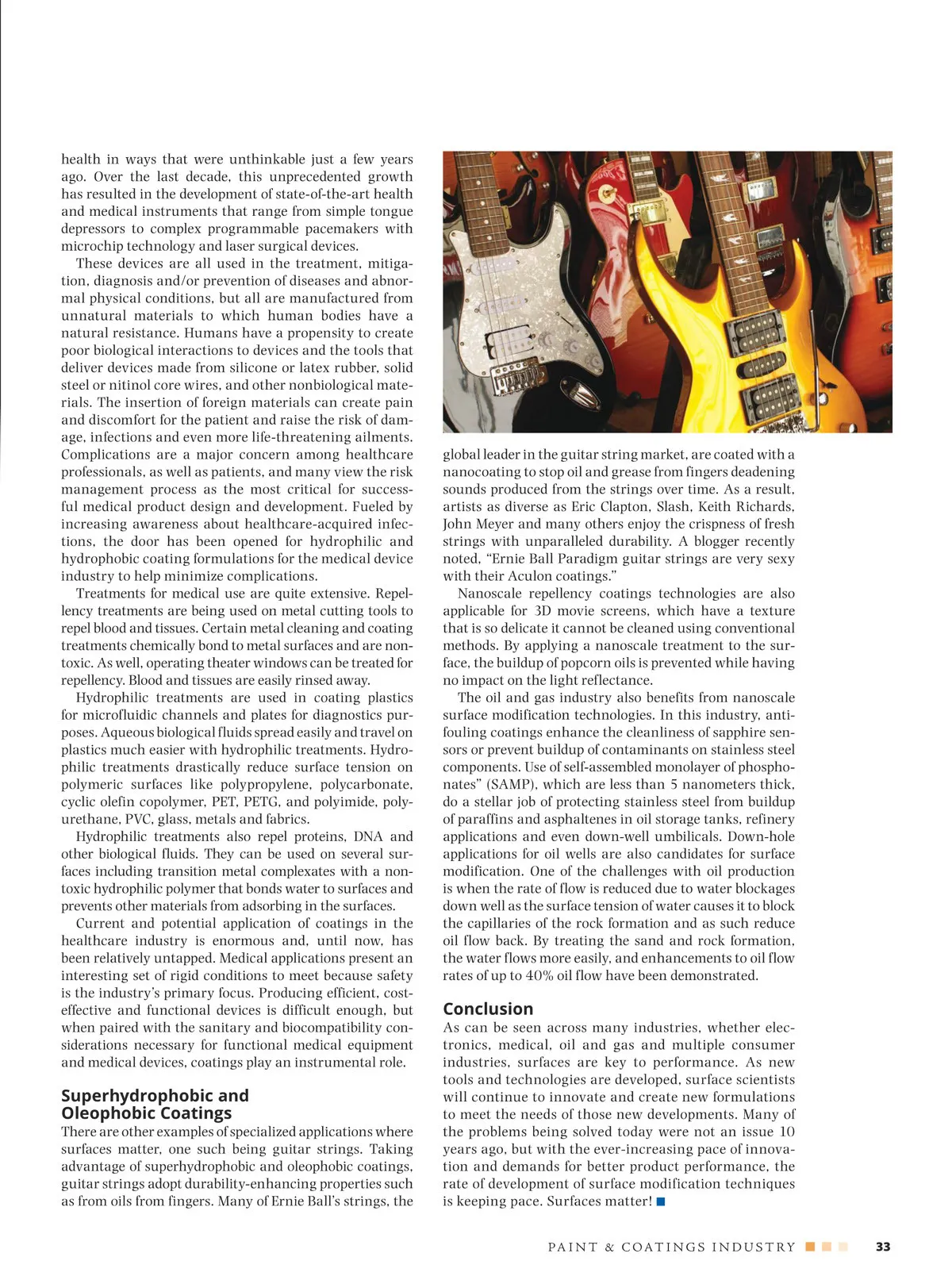 health in ways that were unthinkable just a few years ago. Over the last decade, this unprecedented growth has resulted in the development of state-of-the-art health and medical instruments that range from simple tongue depressors to complex programmable pacemakers with microchip technology and laser surgical devices.

These devices are all used in the treatment, mitigation, diagnosis and/or prevention of diseases and abnormal physical conditions, but all are manufactured from unnatural materials to which human bodies have a natural resistance. Humans have a propensity to create poor biological interactions to devices and the tools that deliver devices made from silicone or latex rubber, solid steel or nitinol core wires, and other nonbiological materials. The insertion of foreign materials can create pain and discomfort for the patient and raise the risk of damage, infections and even more life-threatening ailments. Complications are a major concern among healthcare professionals, as well as patients, and many view the risk management process as the most critical for successful medical product design and development. Fueled by increasing awareness about healthcare-acquired infections, the door has been opened for hydrophilic and hydrophobic coating formulations for the medical device industry to help minimize complications.

Treatments for medical use are quite extensive. Repellency treatments are being used on metal cutting tools to repel blood and tissues. Certain metal cleaning and coating treatments chemically bond to metal surfaces and are nontoxic. As well, operating theater windows can be treated for repellency. Blood and tissues are easily rinsed away.

Hydrophilic treatments are used in coating plastics for microfluidic channels and plates for diagnostics purposes. Aqueous biological fluids spread easily and travel on plastics much easier with hydrophilic treatments. Hydrophilic treatments drastically reduce surface tension on polymeric surfaces like polypropylene, polycarbonate, cyclic olefin copolymer, PET, PETG, and polyimide, polyurethane, PVC, glass, metals and fabrics.

Hydrophilic treatments also repel proteins, DNA and other biological fluids. They can be used on several surfaces including transition metal complexates with a nontoxic hydrophilic polymer that bonds water to surfaces and prevents other materials from adsorbing in the surfaces.

Current and potential application of coatings in the healthcare industry is enormous and, until now, has been relatively untapped. Medical applications present an interesting set of rigid conditions to meet because safety is the industry's primary focus. Producing efficient, cost-effective and functional devices is difficult enough, but when paired with the sanitary and biocompatibility considerations necessary for functional medical equipment and medical devices, coatings play an instrumental role.

Superhydrophobic and Oleophobic Coatings
There are other examples of specialized applications where surfaces matter, one such being guitar strings. Taking advantage of superhydrophobic and oleophobic coatings, guitar strings adopt durability-enhancing properties such as from oils from fingers. Many of Ernie Ball's strings, the global leader in the guitar string market, are coated with a nanocoating to stop oil and grease from fingers deadening sounds produced from the strings over time. As a result, artists as diverse as Eric Clapton, Slash, Keith Richards, John Meyer and many others enjoy the crispness of fresh strings with unparalleled durability. A blogger recently noted, "Ernie Ball Paradigm guitar strings are very sexy with their Aculon coatings."

Nanoscale repellency coatings technologies are also applicable for 3D movie screens, which have a texture that is so delicate it cannot be cleaned using conventional methods. By applying a nanoscale treatment to the surface, the buildup of popcorn oils is prevented while having no impact on the light reflectance.

The oil and gas industry also benefits from nanoscale surface modification technologies. In this industry, antifouling coatings enhance the cleanliness of sapphire sensors or prevent buildup of contaminants on stainless steel components. Use of self-assembled monolayer of phosphonates" (SAMP), which are less than 5 nanometers thick, do a stellar job of protecting stainless steel from buildup of paraffins and asphaltenes in oil storage tanks, refinery applications and even down-well umbilicals. Down-hole applications for oil wells are also candidates for surface modification. One of the challenges with oil production is when the rate of flow is reduced due to water blockages down well as the surface tension of water causes it to block the capillaries of the rock formation and as such reduce oil flow back. By treating the sand and rock formation, the water flows more easily, and enhancements to oil flow rates of up to 40% oil flow have been demonstrated.

Conclusion
As can be seen across many industries, whether electronics, medical, oil and gas and multiple consumer industries, surfaces are key to performance. As new tools and technologies are developed, surface scientists will continue to innovate and create new formulations to meet the needs of those new developments. Many of the problems being solved today were not an issue 10 years ago, but with the ever-increasing pace of innovation and demands for better product performance, the rate of development of surface modification techniques is keeping pace. Surfaces matter!

PAINT & COATINGS INDUSTRY 33